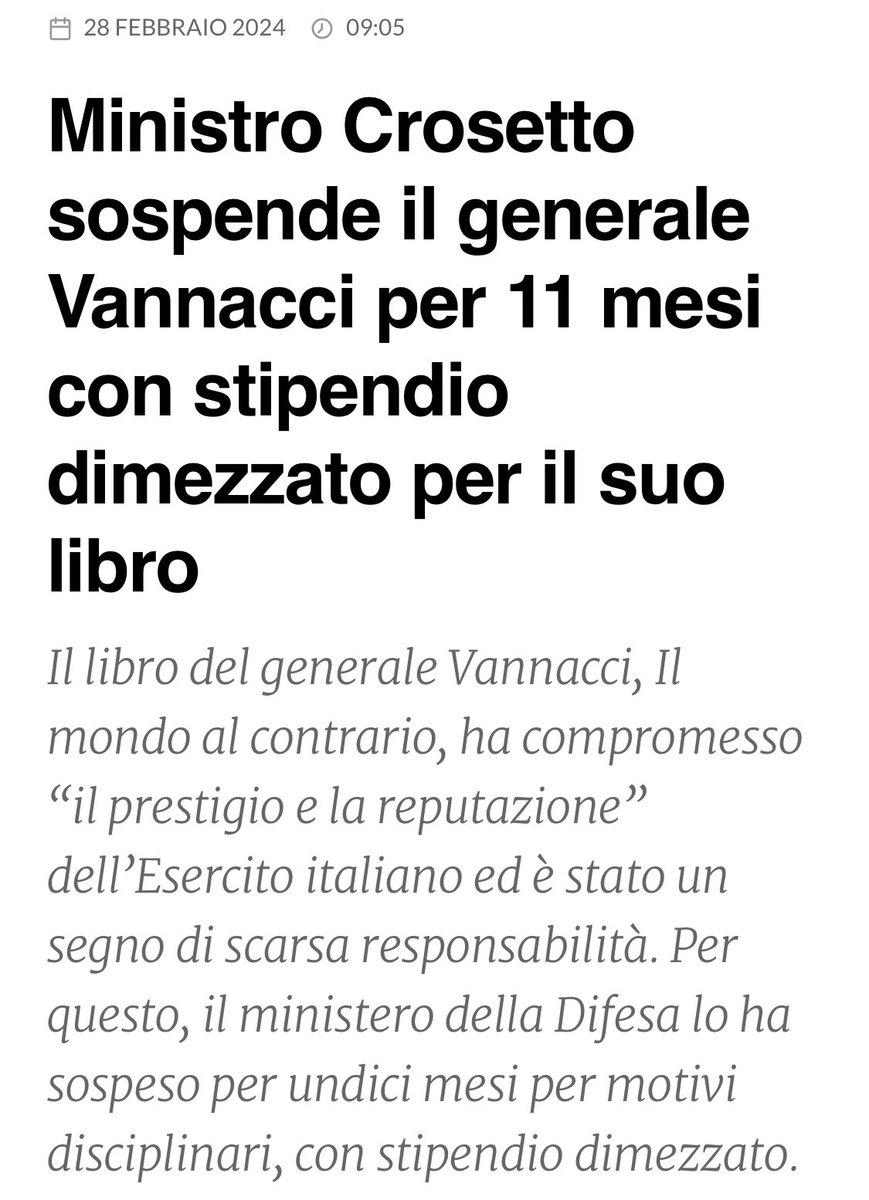 28 FEBBRAIO 2024 09:05

Ministro Crosetto sospende il generale Vannacci per 11 mesi con stipendio dimezzato per il suo libro

Il libro del generale Vannacci, Il mondo al contrario, ha compromesso “il prestigio e la reputazione” dell’Esercito italiano ed è stato un segno di scarsa responsabilità. Per questo, il ministero della Difesa lo ha sospeso per undici mesi per motivi disciplinari, con stipendio dimezzato.